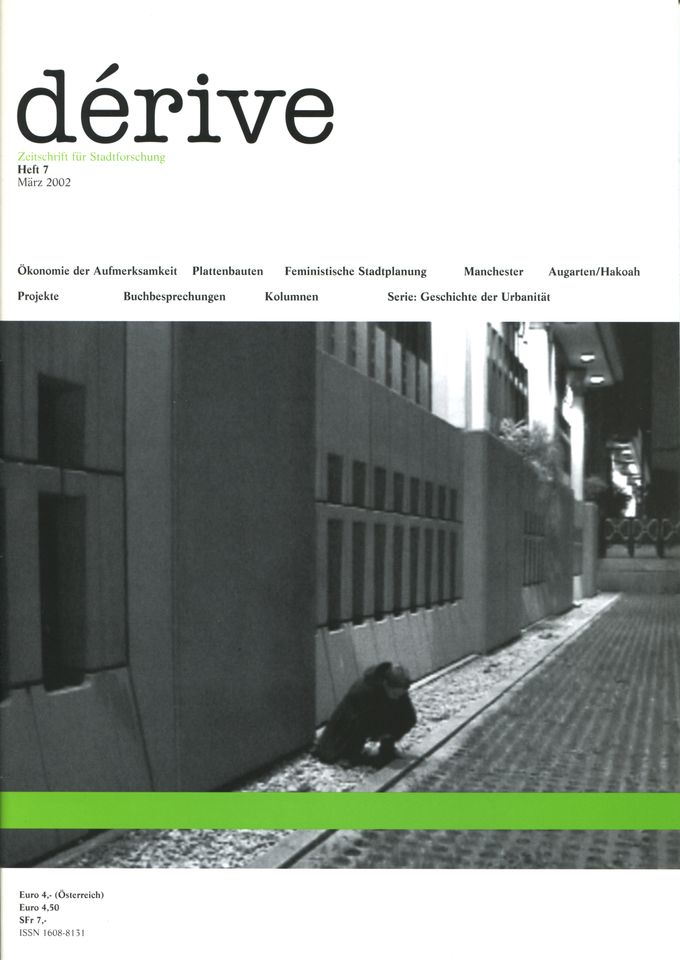 dérive

Zeitschrift für Stadtforschung
Heft 7
März 2002

Ökonomie der Aufmerksamkeit Plattenbauten Feministische Stadtplanung Manchester Augarten/Hakoah
Projekte Buchbesprechungen Kolumnen Serie: Geschichte der Urbanität

Euro 4,- (Österreich)
Euro 4,50
SFr 7,-
ISSN 1608-8131